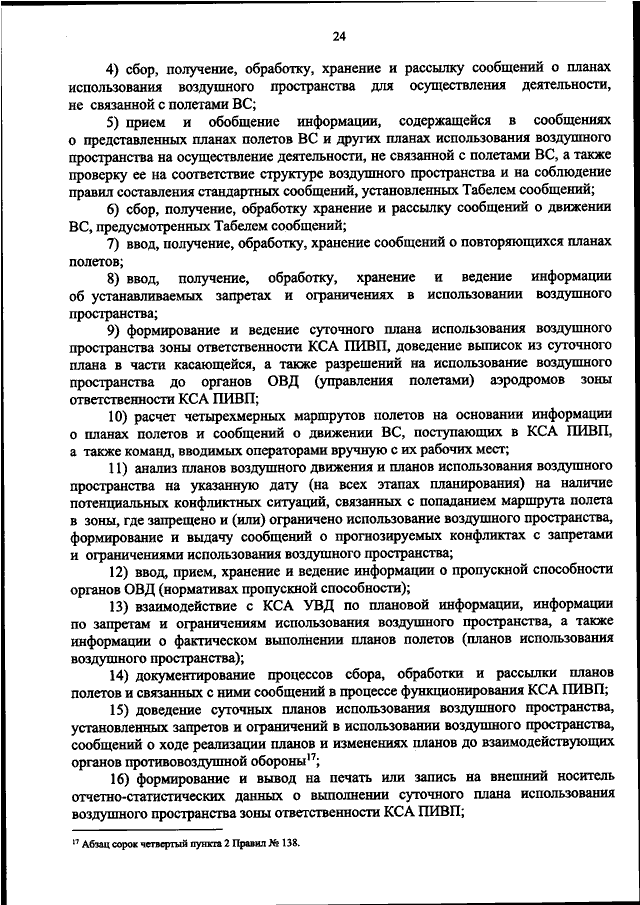 24

4) сбор, получение, обработку, хранение и рассылку сообщений о планах использования воздушного пространства для осуществления деятельности, не связанной с полетами ВС;

5) прием и обобщение информации, содержащейся в сообщениях о представленных планах полетов ВС и других планах использования воздушного пространства на осуществление деятельности, не связанной с полетами ВС, а также проверку ее на соответствие структуре воздушного пространства и на соблюдение правил составления стандартных сообщений, установленных Табелем сообщений;

6) сбор, получение, обработку хранение и рассылку сообщений о движении ВС, предусмотренных Табелем сообщений;

7) ввод, получение, обработку, хранение сообщений о повторяющихся планах полетов;

8) ввод, получение, обработку, хранение и ведение информации об устанавливаемых запретах и ограничениях в использовании воздушного пространства;

9) формирование и ведение суточного плана использования воздушного пространства зоны ответственности КСА ПИВП, доведение выписок из суточного плана в части касающейся, а также разрешений на использование воздушного пространства до органов ОВД (управления полетами) аэродромов зоны ответственности КСА ПИВП;

10) расчет четырехмерных маршрутов полетов на основании информации о планах полетов и сообщений о движении ВС, поступающих в КСА ПИВП, а также команд, вводимых операторами вручную с их рабочих мест;

11) анализ планов воздушного движения и планов использования воздушного пространства на указанную дату (на всех этапах планирования) на наличие потенциальных конфликтных ситуаций, связанных с попаданием маршрута полета в зоны, где запрещено и (или) ограничено использование воздушного пространства, формирование и выдачу сообщений о прогнозируемых конфликтах с запретами и ограничениями использования воздушного пространства;

12) ввод, прием, хранение и ведение информации о пропускной способности органов ОВД (нормативах пропускной способности);

13) взаимодействие с КСА УВД по плановой информации, информации по запретам и ограничениям использования воздушного пространства, а также информации о фактическом выполнении планов полетов (планов использования воздушного пространства);

14) документирование процессов сбора, обработки и рассылки планов полетов и связанных с ними сообщений в процессе функционирования КСА ПИВП;

15) доведение суточных планов использования воздушного пространства, установленных запретов и ограничений в использовании воздушного пространства, сообщений о ходе реализации планов и изменениях планов до взаимодействующих органов противовоздушной обороны$^{17}$;

16) формирование и вывод на печать или запись на внешний носитель отчетно-статистических данных о выполнении суточного плана использования воздушного пространства зоны ответственности КСА ПИВП;

$^{17}$ Абзац сорок четвертый пункта 2 Правил № 138.